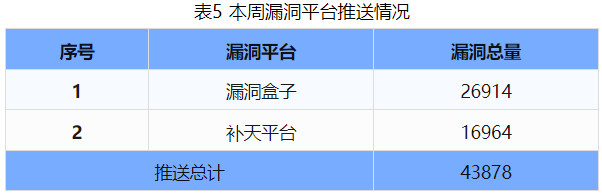 表5 本周漏洞平台推送情况

| 序号 | 漏洞平台 | 漏洞总量 |
|---|---|---|
| 1 | 漏洞盒子 | 26914 |
| 2 | 补天平台 | 16964 |
| 推送总计 | | 43878 |